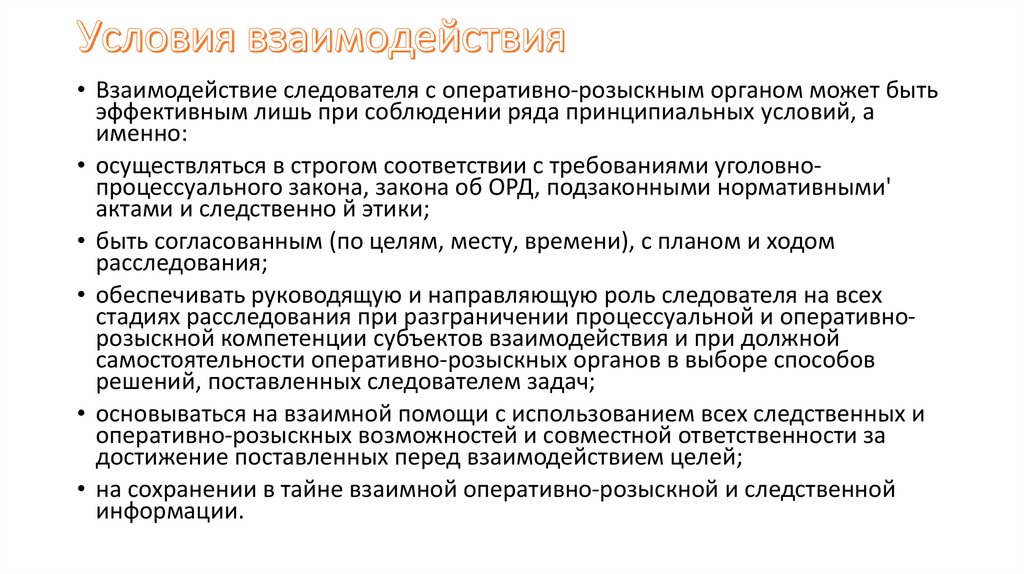 Условия взаимодействия

• Взаимодействие следователя с оперативно-розыскным органом может быть эффективным лишь при соблюдении ряда принципиальных условий, а именно:

• осуществляться в строгом соответствии с требованиями уголовно-процессуального закона, закона об ОРД, подзаконными нормативными' актами и следственно й этики;

• быть согласованным (по целям, месту, времени), с планом и ходом расследования;

• обеспечивать руководящую и направляющую роль следователя на всех стадиях расследования при разграничении процессуальной и оперативно-розыскной компетенции субъектов взаимодействия и при должной самостоятельности оперативно-розыскных органов в выборе способов решений, поставленных следователем задач;

• основываться на взаимной помощи с использованием всех следственных и оперативно-розыскных возможностей и совместной ответственности за достижение поставленных перед взаимодействием целей;

• на сохранении в тайне взаимной оперативно-розыскной и следственной информации.